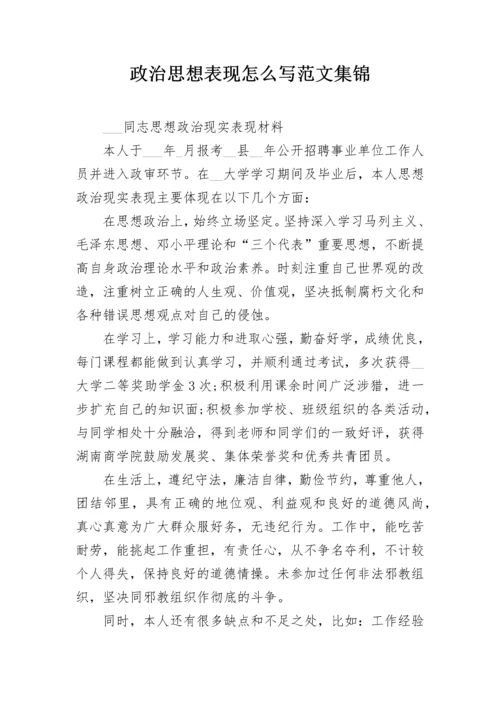 政治思想表现怎么写范文集锦

___同志思想政治现实表现材料

本人于___年_月报考__县__年公开招聘事业单位工作人员并进入政审环节。在__大学学习期间及毕业后，本人思想政治现实表现主要体现在以下几个方面：

在思想政治上，始终立场坚定。坚持深入学习马列主义、毛泽东思想、邓小平理论和“三个代表”重要思想，不断提高自身政治理论水平和政治素养。时刻注重自己世界观的改造，注重树立正确的人生观、价值观，坚决抵制腐朽文化和各种错误思想观点对自己的侵蚀。

在学习上，学习能力和进取心强，勤奋好学，成绩优良，每门课程都能做到认真学习，并顺利通过考试，多次获得__大学二等奖助学金3次；积极利用课余时间广泛涉猎，进一步扩充自己的知识面；积极参加学校、班级组织的各类活动，与同学相处十分融洽，得到老师和同学们的一致好评，获得湖南商学院鼓励发展奖、集体荣誉奖和优秀共青团员。

在生活上，遵纪守法，廉洁自律，勤俭节约，尊重他人，团结邻里，具有正确的地位观、利益观和良好的道德风尚，真心真意为广大群众服好务，无违纪行为。工作中，能吃苦耐劳，能挑起工作重担，有责任心，从不争名夺利，不计较个人得失，保持良好的道德情操。未参加过任何非法邪教组织，坚决同邪教组织作彻底的斗争。

同时，本人还有很多缺点和不足之处，比如：工作经验